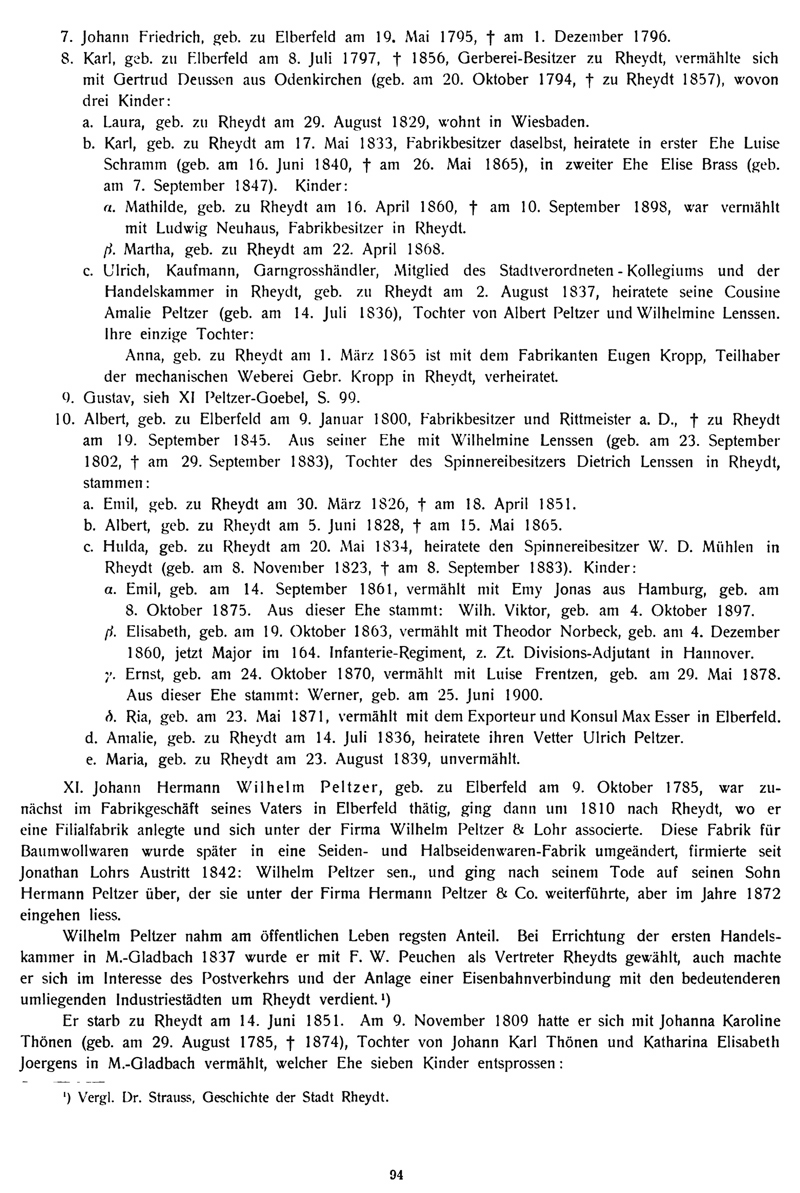 7. Johann Friedrich, geb. zu Elberfeld am 19. Mai 1795, † am 1. Dezember 1796.

8. Karl, geb. zu Elberfeld am 8. Juli 1797, † 1856, Gerberei-Besitzer zu Rheydt, vermählte sich mit Gertrud Deussen aus Odenkirchen (geb. am 20. Oktober 1794, † zu Rheydt 1857), wovon drei Kinder:

a. Laura, geb. zu Rheydt am 29. August 1829, wohnt in Wiesbaden.

b. Karl, geb. zu Rheydt am 17. Mai 1833, Fabrikbesitzer daselbst, heiratete in erster Ehe Luise Schramm (geb. am 16. Juni 1840, † am 26. Mai 1865), in zweiter Ehe Elise Brass (geb. am 7. September 1847). Kinder:

α. Mathilde, geb. zu Rheydt am 16. April 1860, † am 10. September 1898, war vermählt mit Ludwig Neuhaus, Fabrikbesitzer in Rheydt.

β. Martha, geb. zu Rheydt am 22. April 1868.

c. Ulrich, Kaufmann, Garngrosshändler, Mitglied des Stadtverordneten-Kollegiums und der Handelskammer in Rheydt, geb. zu Rheydt am 2. August 1837, heiratete seine Cousine Amalie Peltzer (geb. am 14. Juli 1836), Tochter von Albert Peltzer und Wilhelmine Lenssen. Ihre einzige Tochter:

Anna, geb. zu Rheydt am 1. März 1865 ist mit dem Fabrikanten Eugen Kropp, Teilhaber der mechanischen Weberei Gebr. Kropp in Rheydt, verheiratet.

9. Gustav, sieh XI Peltzer-Goebel, S. 99.

10. Albert, geb. zu Elberfeld am 9. Januar 1800, Fabrikbesitzer und Rittmeister a. D., † zu Rheydt am 19. September 1845. Aus seiner Ehe mit Wilhelmine Lenssen (geb. am 23. September 1802, † am 29. September 1883), Tochter des Spinnereibesitzers Dietrich Lenssen in Rheydt, stammen:

a. Emil, geb. zu Rheydt am 30. März 1826, † am 18. April 1851.

b. Albert, geb. zu Rheydt am 5. Juni 1828, † am 15. Mai 1865.

c. Hulda, geb. zu Rheydt am 20. Mai 1834, heiratete den Spinnereibesitzer W. D. Mühlen in Rheydt (geb. am 8. November 1823, † am 8. September 1883). Kinder:

α. Emil, geb. am 14. September 1861, vermählt mit Emy Jonas aus Hamburg, geb. am 8. Oktober 1875. Aus dieser Ehe stammt: Wilh. Viktor, geb. am 4. Oktober 1897.

β. Elisabeth, geb. am 19. Oktober 1863, vermählt mit Theodor Norbeck, geb. am 4. Dezember 1860, jetzt Major im 164. Infanterie-Regiment, z. Zt. Divisions-Adjutant in Hannover.

γ. Ernst, geb. am 24. Oktober 1870, vermählt mit Luise Frentzen, geb. am 29. Mai 1878. Aus dieser Ehe stammt: Werner, geb. am 25. Juni 1900.

δ. Ria, geb. am 23. Mai 1871, vermählt mit dem Exporteur und Konsul Max Esser in Elberfeld.

d. Amalie, geb. zu Rheydt am 14. Juli 1836, heiratete ihren Vetter Ulrich Peltzer.

e. Maria, geb. zu Rheydt am 23. August 1839, unvermählt.

XI. Johann Hermann Wilhelm Peltzer, geb. zu Elberfeld am 9. Oktober 1785, war zunächst im Fabrikgeschäft seines Vaters in Elberfeld thätig, ging dann um 1810 nach Rheydt, wo er eine Filialfabrik anlegte und sich unter der Firma Wilhelm Peltzer & Lohr associerte. Diese Fabrik für Baumwollwaren wurde später in eine Seiden- und Halbseidenwaren-Fabrik umgeändert, firmierte seit Jonathan Lohrs Austritt 1842: Wilhelm Peltzer sen., und ging nach seinem Tode auf seinen Sohn Hermann Peltzer über, der sie unter der Firma Hermann Peltzer & Co. weiterführte, aber im Jahre 1872 eingehen liess.

Wilhelm Peltzer nahm am öffentlichen Leben regsten Anteil. Bei Errichtung der ersten Handelskammer in M.-Gladbach 1837 wurde er mit F. W. Peuchen als Vertreter Rheydts gewählt, auch machte er sich im Interesse des Postverkehrs und der Anlage einer Eisenbahnverbindung mit den bedeutenderen umliegenden Industriestädten um Rheydt verdient.¹)

Er starb zu Rheydt am 14. Juni 1851. Am 9. November 1809 hatte er sich mit Johanna Karoline Thönen (geb. am 29. August 1785, † 1874), Tochter von Johann Karl Thönen und Katharina Elisabeth Joergens in M.-Gladbach vermählt, welcher Ehe sieben Kinder entsprossen:

¹) Vergl. Dr. Strauss, Geschichte der Stadt Rheydt.

94